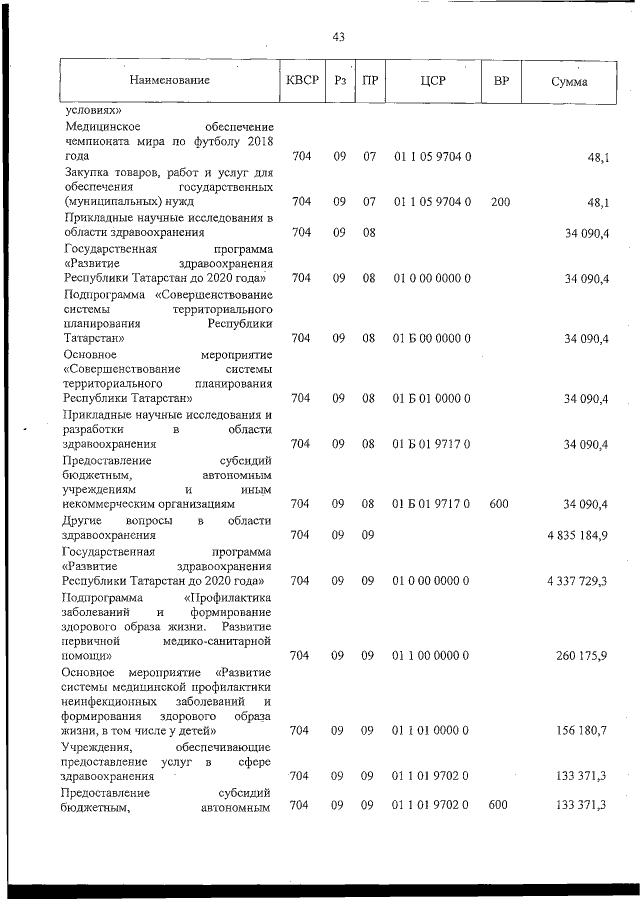 43

| Наименование | КВСР | Рз | ПР | ЦСР | ВР | Сумма |
|---|---|---|---|---|---|---|
| условиях» | | | | | | |
| Медицинское обеспечение чемпионата мира по футболу 2018 года | 704 | 09 | 07 | 01 1 05 9704 0 | | 48,1 |
| Закупка товаров, работ и услуг для обеспечения государственных (муниципальных) нужд | 704 | 09 | 07 | 01 1 05 9704 0 | 200 | 48,1 |
| Прикладные научные исследования в области здравоохранения | 704 | 09 | 08 | | | 34 090,4 |
| Государственная программа «Развитие здравоохранения Республики Татарстан до 2020 года» | 704 | 09 | 08 | 01 0 00 0000 0 | | 34 090,4 |
| Подпрограмма «Совершенствование системы территориального планирования Республики Татарстан» | 704 | 09 | 08 | 01 Б 00 0000 0 | | 34 090,4 |
| Основное мероприятие «Совершенствование системы территориального планирования Республики Татарстан» | 704 | 09 | 08 | 01 Б 01 0000 0 | | 34 090,4 |
| Прикладные научные исследования и разработки в области здравоохранения | 704 | 09 | 08 | 01 Б 01 9717 0 | | 34 090,4 |
| Предоставление субсидий бюджетным, автономным учреждениям и иным некоммерческим организациям | 704 | 09 | 08 | 01 Б 01 9717 0 | 600 | 34 090,4 |
| Другие вопросы в области здравоохранения | 704 | 09 | 09 | | | 4 835 184,9 |
| Государственная программа «Развитие здравоохранения Республики Татарстан до 2020 года» | 704 | 09 | 09 | 01 0 00 0000 0 | | 4 337 729,3 |
| Подпрограмма «Профилактика заболеваний и формирование здорового образа жизни. Развитие первичной медико-санитарной помощи» | 704 | 09 | 09 | 01 1 00 0000 0 | | 260 175,9 |
| Основное мероприятие «Развитие системы медицинской профилактики неинфекционных заболеваний и формирования здорового образа жизни, в том числе у детей» | 704 | 09 | 09 | 01 1 01 0000 0 | | 156 180,7 |
| Учреждения, обеспечивающие предоставление услуг в сфере здравоохранения | 704 | 09 | 09 | 01 1 01 9702 0 | | 133 371,3 |
| Предоставление субсидий бюджетным, автономным | 704 | 09 | 09 | 01 1 01 9702 0 | 600 | 133 371,3 |